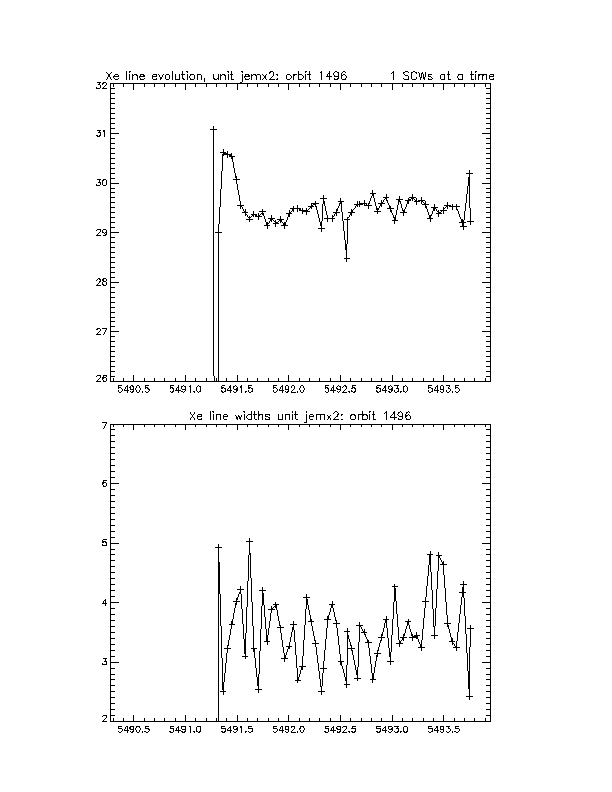 Xe line evolution, unit jemx2: orbit 1496        1 SCWs at a time

32
31
30
29
28
27
26

5490.5  5491.0  5491.5  5492.0  5492.5  5493.0  5493.5

Xe line widths unit jemx2: orbit 1496

7
6
5
4
3
2

5490.5  5491.0  5491.5  5492.0  5492.5  5493.0  5493.5